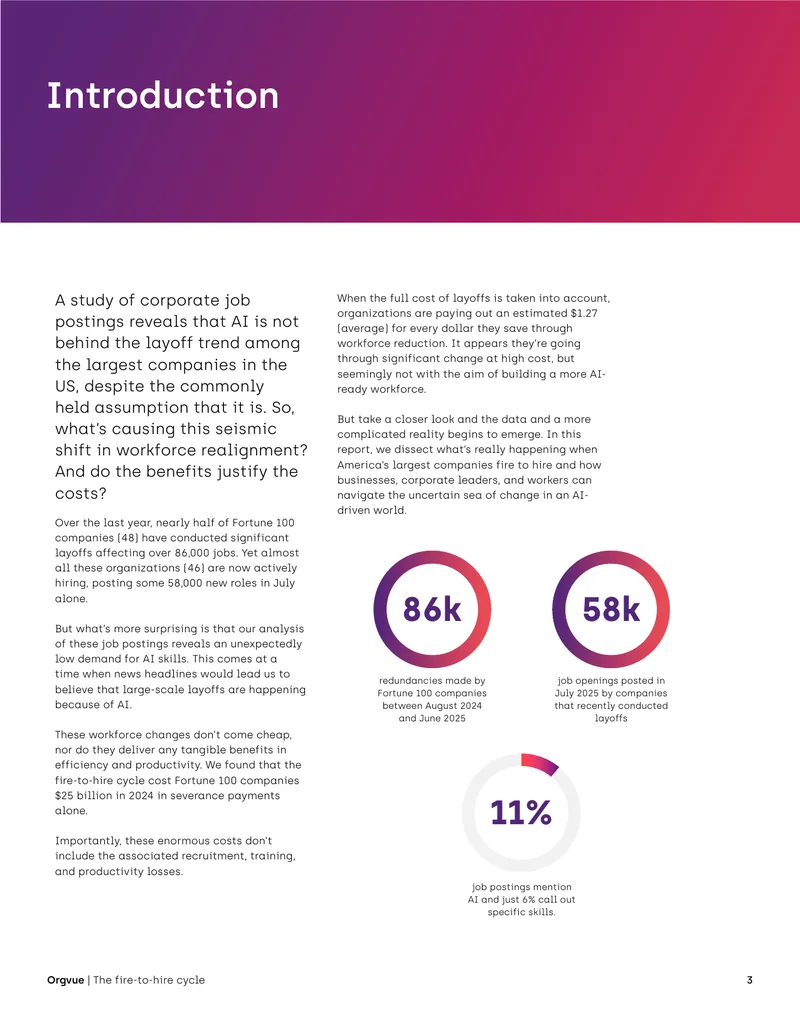 Introduction

A study of corporate job postings reveals that AI is not behind the layoff trend among the largest companies in the US, despite the commonly held assumption that it is. So, what's causing this seismic shift in workforce realignment? And do the benefits justify the costs?

Over the last year, nearly half of Fortune 100 companies (48) have conducted significant layoffs affecting over 86,000 jobs. Yet almost all these organizations (46) are now actively hiring, posting some 58,000 new roles in July alone.

But what's more surprising is that our analysis of these job postings reveals an unexpectedly low demand for AI skills. This comes at a time when news headlines would lead us to believe that large-scale layoffs are happening because of AI.

These workforce changes don't come cheap, nor do they deliver any tangible benefits in efficiency and productivity. We found that the fire-to-hire cycle cost Fortune 100 companies $25 billion in 2024 in severance payments alone.

Importantly, these enormous costs don't include the associated recruitment, training, and productivity losses.

When the full cost of layoffs is taken into account, organizations are paying out an estimated $1.27 (average) for every dollar they save through workforce reduction. It appears they're going through significant change at high cost, but seemingly not with the aim of building a more AI-ready workforce.

But take a closer look and the data and a more complicated reality begins to emerge. In this report, we dissect what's really happening when America's largest companies fire to hire and how businesses, corporate leaders, and workers can navigate the uncertain sea of change in an AI-driven world.

86k

redundancies made by Fortune 100 companies between August 2024 and June 2025

58k

job openings posted in July 2025 by companies that recently conducted layoffs

11%

job postings mention AI and just 6% call out specific skills.

Orgvue | The fire-to-hire cycle

3